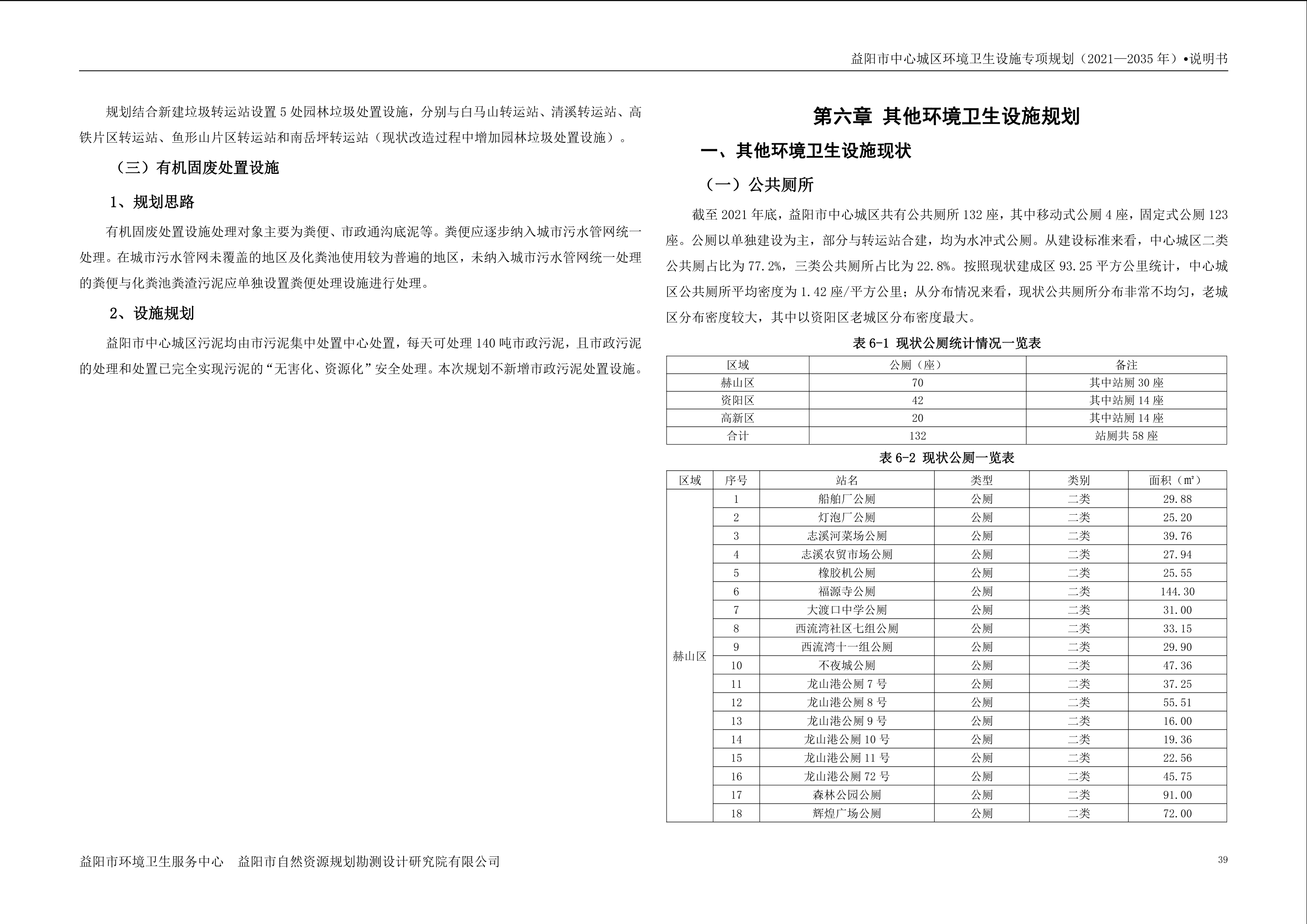 益阳市中心城区环境卫生设施专项规划（2021—2035 年）•说明书

规划结合新建垃圾转运站设置 5 处园林垃圾处置设施，分别与白马山转运站、清溪转运站、高铁片区转运站、鱼形山片区转运站和南岳坪转运站（现状改造过程中增加园林垃圾处置设施）。

（三）有机固废处置设施

1、规划思路

有机固废处置设施处理对象主要为粪便、市政通沟底泥等。粪便应逐步纳入城市污水管网统一处理。在城市污水管网未覆盖的地区及化粪池使用较为普遍的地区，未纳入城市污水管网统一处理的粪便与化粪池粪渣污泥应单独设置粪便处理设施进行处理。

2、设施规划

益阳市中心城区污泥均由市污泥集中处置中心处置，每天可处理 140 吨市政污泥，且市政污泥的处理和处置已完全实现污泥的“无害化、资源化”安全处理。本次规划不新增市政污泥处置设施。

第六章 其他环境卫生设施规划

一、其他环境卫生设施现状

（一）公共厕所

截至 2021 年底，益阳市中心城区共有公共厕所 132 座，其中移动式公厕 4 座，固定式公厕 123 座。公厕以单独建设为主，部分与转运站合建，均为水冲式公厕。从建设标准来看，中心城区二类公共厕占比为 77.2%，三类公共厕所占比为 22.8%。按照现状建成区 93.25 平方公里统计，中心城区公共厕所平均密度为 1.42 座/平方公里；从分布情况来看，现状公共厕所分布非常不均匀，老城区分布密度较大，其中以资阳区老城区分布密度最大。

表 6-1 现状公厕统计情况一览表

| 区域 | 公厕（座） | 备注 |
|---|---|---|
| 赫山区 | 70 | 其中站厕 30 座 |
| 资阳区 | 42 | 其中站厕 14 座 |
| 高新区 | 20 | 其中站厕 14 座 |
| 合计 | 132 | 站厕共 58 座 |

表 6-2 现状公厕一览表

| 区域 | 序号 | 站名 | 类型 | 类别 | 面积（㎡） |
|---|---|---|---|---|---|
| 赫山区 | 1 | 船舶厂公厕 | 公厕 | 二类 | 29.88 |
| | 2 | 灯泡厂公厕 | 公厕 | 二类 | 25.20 |
| | 3 | 志溪河菜场公厕 | 公厕 | 二类 | 39.76 |
| | 4 | 志溪农贸市场公厕 | 公厕 | 二类 | 27.94 |
| | 5 | 橡胶机公厕 | 公厕 | 二类 | 25.55 |
| | 6 | 福源寺公厕 | 公厕 | 二类 | 144.30 |
| | 7 | 大渡口中学公厕 | 公厕 | 二类 | 31.00 |
| | 8 | 西流湾社区七组公厕 | 公厕 | 二类 | 33.15 |
| | 9 | 西流湾十一组公厕 | 公厕 | 二类 | 29.90 |
| | 10 | 不夜城公厕 | 公厕 | 二类 | 47.36 |
| | 11 | 龙山港公厕 7 号 | 公厕 | 二类 | 37.25 |
| | 12 | 龙山港公厕 8 号 | 公厕 | 二类 | 55.51 |
| | 13 | 龙山港公厕 9 号 | 公厕 | 二类 | 16.00 |
| | 14 | 龙山港公厕 10 号 | 公厕 | 二类 | 19.36 |
| | 15 | 龙山港公厕 11 号 | 公厕 | 二类 | 22.56 |
| | 16 | 龙山港公厕 72 号 | 公厕 | 二类 | 45.75 |
| | 17 | 森林公园公厕 | 公厕 | 二类 | 91.00 |
| | 18 | 辉煌广场公厕 | 公厕 | 二类 | 72.00 |

益阳市环境卫生服务中心 益阳市自然资源规划勘测设计研究院有限公司

39